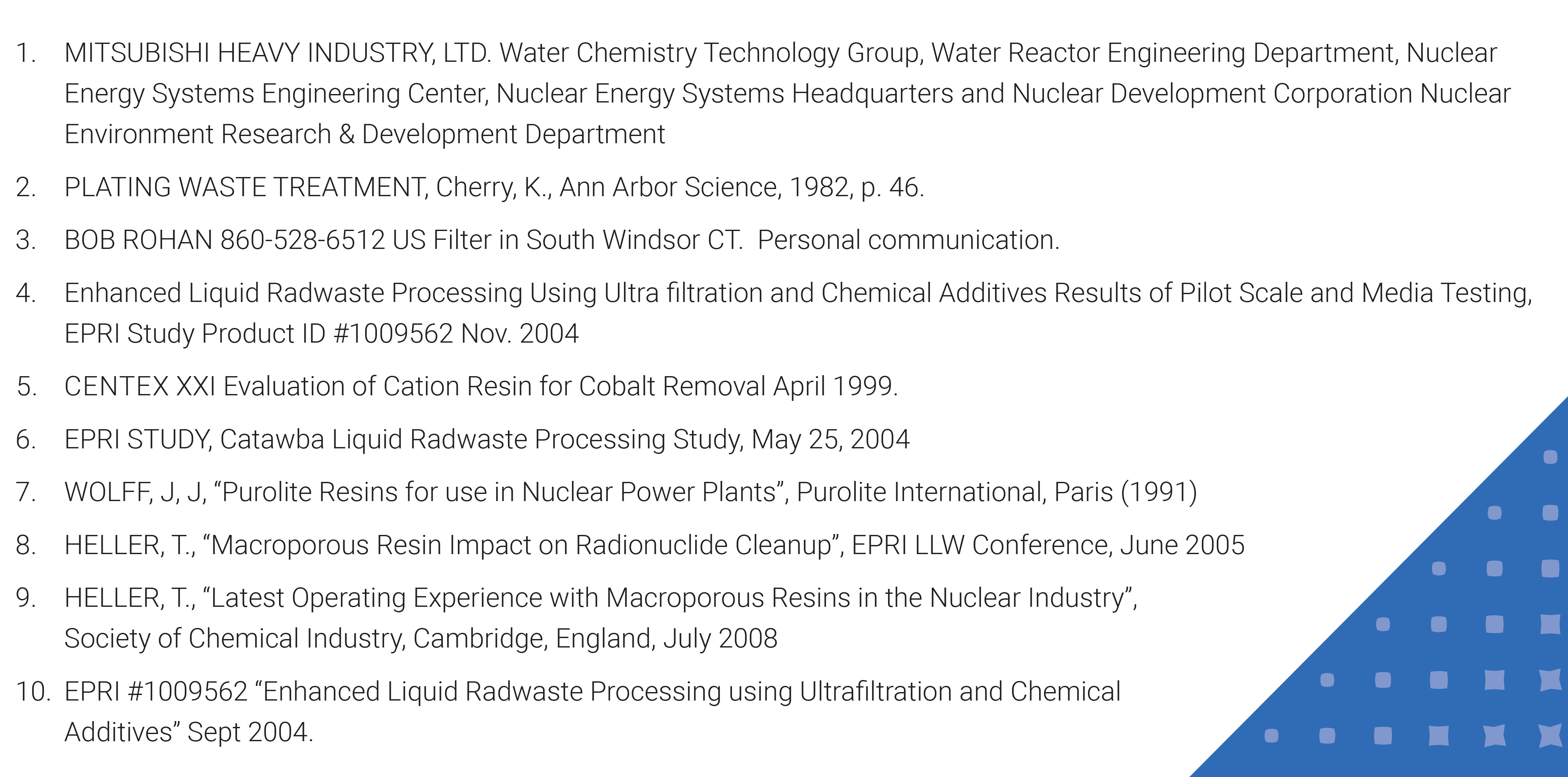 1. MITSUBISHI HEAVY INDUSTRY, LTD. Water Chemistry Technology Group, Water Reactor Engineering Department, Nuclear Energy Systems Engineering Center, Nuclear Energy Systems Headquarters and Nuclear Development Corporation Nuclear Environment Research & Development Department

2. PLATING WASTE TREATMENT, Cherry, K., Ann Arbor Science, 1982, p. 46.

3. BOB ROHAN 860-528-6512 US Filter in South Windsor CT. Personal communication.

4. Enhanced Liquid Radwaste Processing Using Ultra filtration and Chemical Additives Results of Pilot Scale and Media Testing, EPRI Study Product ID #1009562 Nov. 2004

5. CENTEX XXI Evaluation of Cation Resin for Cobalt Removal April 1999.

6. EPRI STUDY, Catawba Liquid Radwaste Processing Study, May 25, 2004

7. WOLFF, J, J, “Purolite Resins for use in Nuclear Power Plants”, Purolite International, Paris (1991)

8. HELLER, T., “Macroporous Resin Impact on Radionuclide Cleanup”, EPRI LLW Conference, June 2005

9. HELLER, T., “Latest Operating Experience with Macroporous Resins in the Nuclear Industry”, Society of Chemical Industry, Cambridge, England, July 2008

10. EPRI #1009562 “Enhanced Liquid Radwaste Processing using Ultrafiltration and Chemical Additives” Sept 2004.